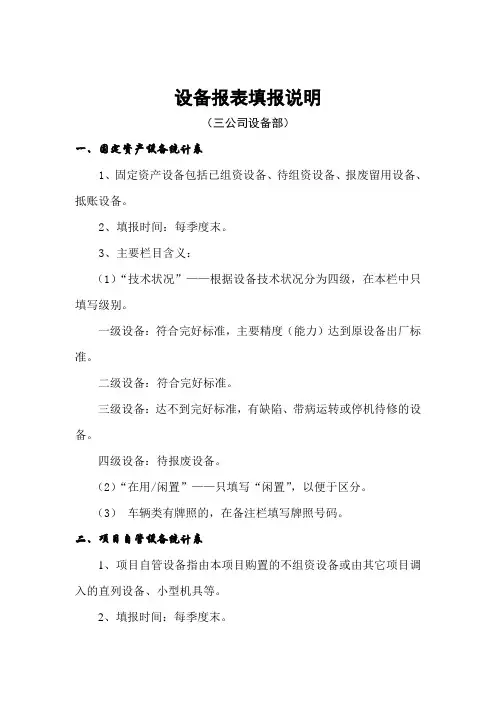 设备报表填报说明

（三公司设备部）

一、固定资产设备统计表

1、固定资产设备包括已组资设备、待组资设备、报废留用设备、抵账设备。

2、填报时间：每季度末。

3、主要栏目含义：

（1）“技术状况”——根据设备技术状况分为四级，在本栏中只填写级别。

一级设备：符合完好标准，主要精度（能力）达到原设备出厂标准。

二级设备：符合完好标准。

三级设备：达不到完好标准，有缺陷、带病运转或停机待修的设备。

四级设备：待报废设备。

（2）“在用/闲置”——只填写“闲置”，以便于区分。

（3） 车辆类有牌照的，在备注栏填写牌照号码。

二、项目自管设备统计表

1、项目自管设备指由本项目购置的不组资设备或由其它项目调入的直列设备、小型机具等。

2、填报时间：每季度末。